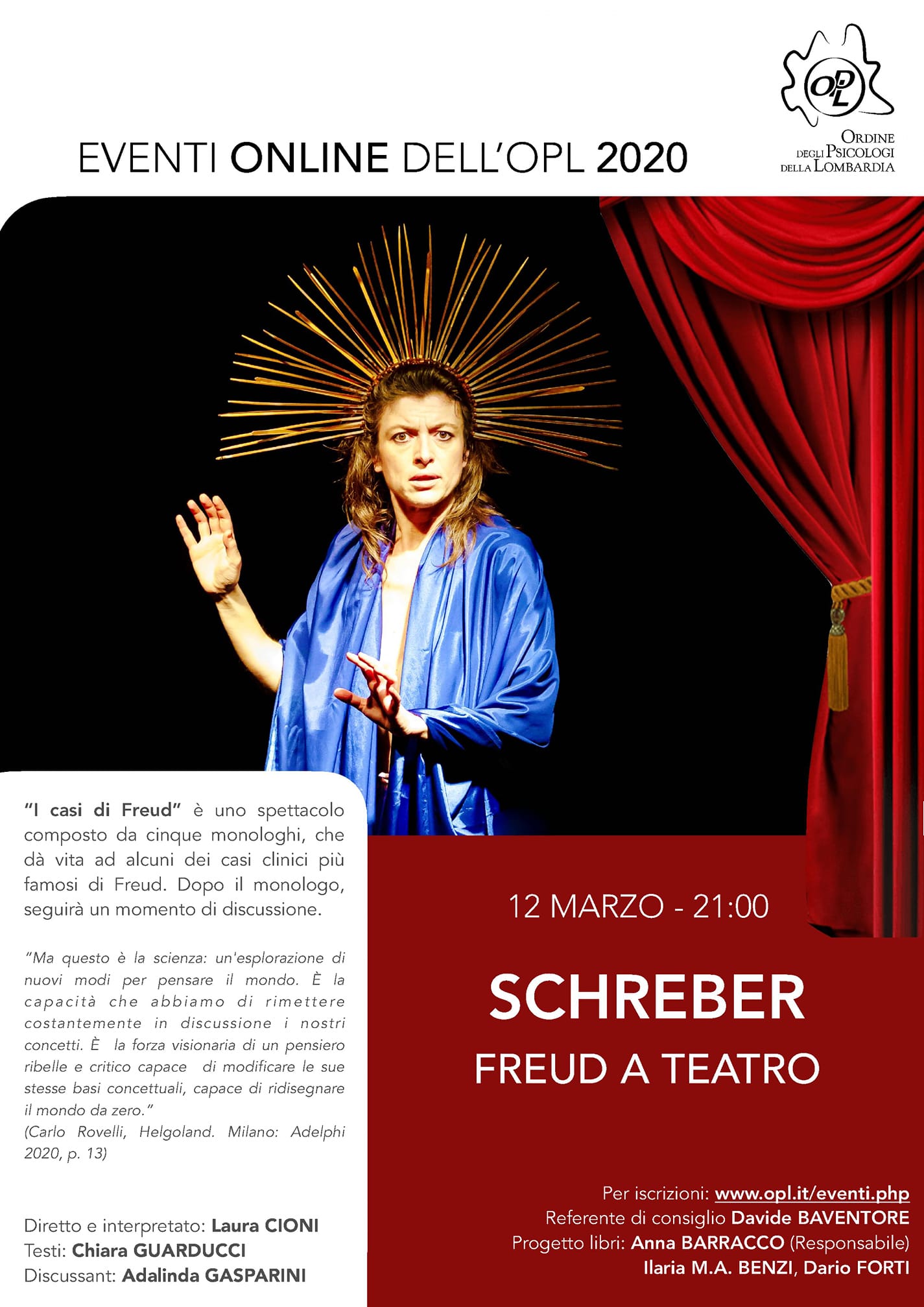 OPL

ORDINE
DEGLI PSICOLOGI
DELLA LOMBARDIA

EVENTI ONLINE DELL'OPL 2020

"I casi di Freud" è uno spettacolo composto da cinque monologhi, che dà vita ad alcuni dei casi clinici più famosi di Freud. Dopo il monologo, seguirà un momento di discussione.

"Ma questo è la scienza: un'esplorazione di nuovi modi per pensare il mondo. È la capacità che abbiamo di rimettere costantemente in discussione i nostri concetti. È la forza visionaria di un pensiero ribelle e critico capace di modificare le sue stesse basi concettuali, capace di ridisegnare il mondo da zero."
(Carlo Rovelli, Helgoland. Milano: Adelphi 2020, p. 13)

Diretto e interpretato: Laura CIONI
Testi: Chiara GUARDUCCI
Discussant: Adalinda GASPARINI

12 MARZO - 21:00

SCHREBER
FREUD A TEATRO

Per iscrizioni: www.opl.it/eventi.php
Referente di consiglio Davide BAVENTORE
Progetto libri: Anna BARRACCO (Responsabile)
Ilaria M.A. BENZI, Dario FORTI